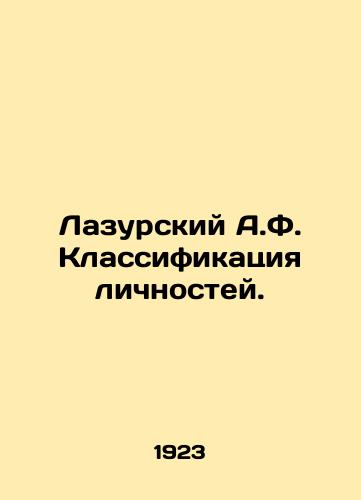 Лазурский А.Ф. Классификация личностей.

1923